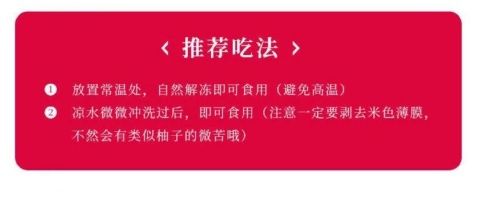 ‹ 推荐吃法 ›

❶ 放置常温处，自然解冻即可食用（避免高温）

❷ 凉水微微冲洗过后，即可食用（注意一定要剥去米色薄膜，不然会有类似柚子的微苦哦）